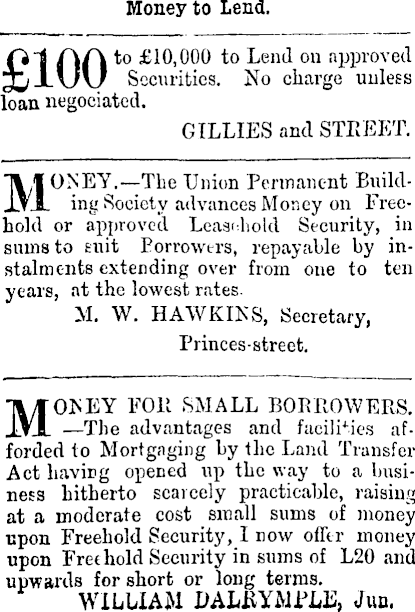 Money to Lend.

£100 to £10,000 to Lend on approved Securities. No charge unless loan negociated.

GILLIES and STREET.

MONEY.—The Union Permanent Building Society advances Money on Freehold or approved Leasehold Security, in sums to suit Borrowers, repayable by instalments extending over from one to ten years, at the lowest rates.

M. W. HAWKINS, Secretary,

Princes-street.

MONEY FOR SMALL BORROWERS. —The advantages and facilities afforded to Mortgaging by the Land Transfer Act having opened up the way to a business hitherto scarcely practicable, raising at a moderate cost small sums of money upon Freehold Security, I now offer money upon Freehold Security in sums of L20 and upwards for short or long terms.

WILLIAM DALRYMPLE, Jun.